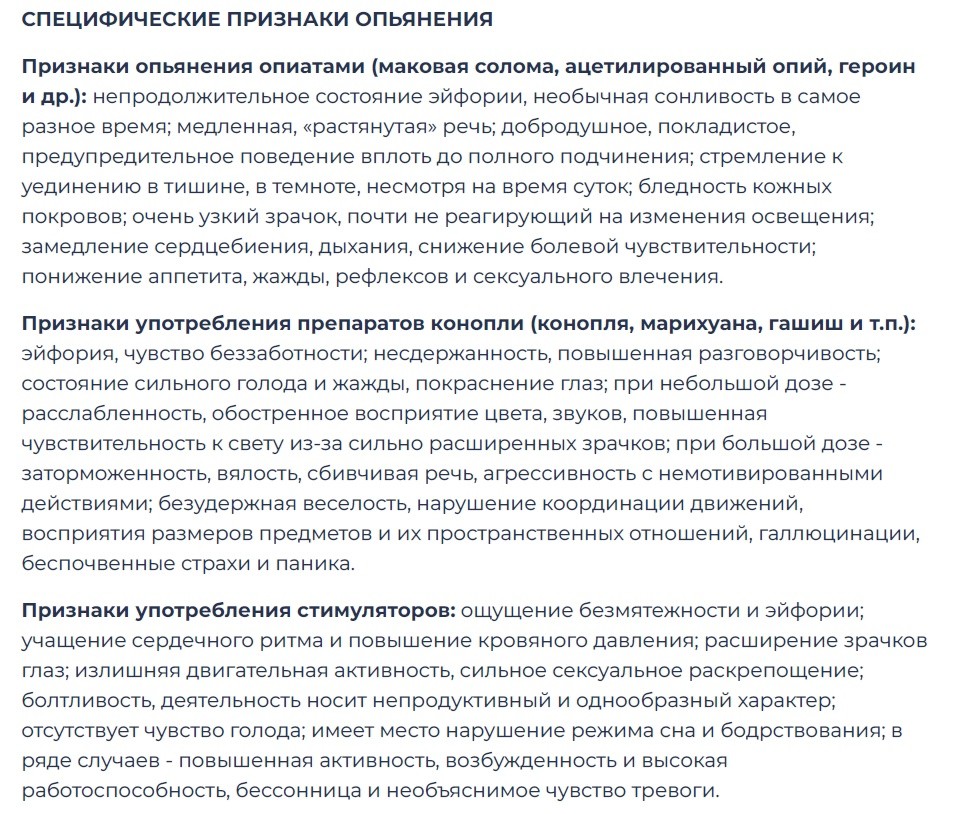 СПЕЦИФИЧЕСКИЕ ПРИЗНАКИ ОПЬЯНЕНИЯ

Признаки опьянения опиатами (маковая солома, ацетилированный опий, героин и др.): непродолжительное состояние эйфории, необычная сонливость в самое разное время; медленная, «растянутая» речь; добродушное, покладистое, предупредительное поведение вплоть до полного подчинения; стремление к уединению в тишине, в темноте, несмотря на время суток; бледность кожных покровов; очень узкий зрачок, почти не реагирующий на изменения освещения; замедление сердцебиения, дыхания, снижение болевой чувствительности; понижение аппетита, жажды, рефлексов и сексуального влечения.

Признаки употребления препаратов конопли (конопля, марихуана, гашиш и т.п.): эйфория, чувство беззаботности; несдержанность, повышенная разговорчивость; состояние сильного голода и жажды, покраснение глаз; при небольшой дозе - расслабленность, обостренное восприятие цвета, звуков, повышенная чувствительность к свету из-за сильно расширенных зрачков; при большой дозе - заторможенность, вялость, сбивчивая речь, агрессивность с немотивированными действиями; безудержная веселость, нарушение координации движений, восприятия размеров предметов и их пространственных отношений, галлюцинации, беспочвенные страхи и паника.

Признаки употребления стимуляторов: ощущение безмятежности и эйфории; учащение сердечного ритма и повышение кровяного давления; расширение зрачков глаз; излишняя двигательная активность, сильное сексуальное раскрепощение; болтливость, деятельность носит непродуктивный и однообразный характер; отсутствует чувство голода; имеет место нарушение режима сна и бодрствования; в ряде случаев - повышенная активность, возбужденность и высокая работоспособность, бессонница и необъяснимое чувство тревоги.